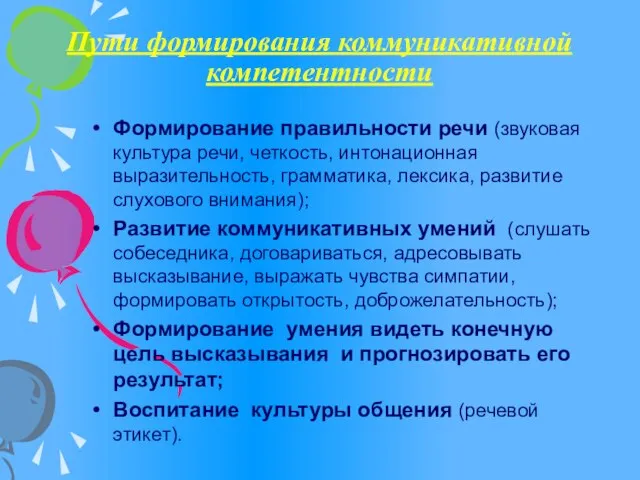 Пути формирования коммуникативной компетентности

• Формирование правильности речи (звуковая культура речи, четкость, интонационная выразительность, грамматика, лексика, развитие слухового внимания);
• Развитие коммуникативных умений (слушать собеседника, договариваться, адресовывать высказывание, выражать чувства симпатии, формировать открытость, доброжелательность);
• Формирование умения видеть конечную цель высказывания и прогнозировать его результат;
• Воспитание культуры общения (речевой этикет).